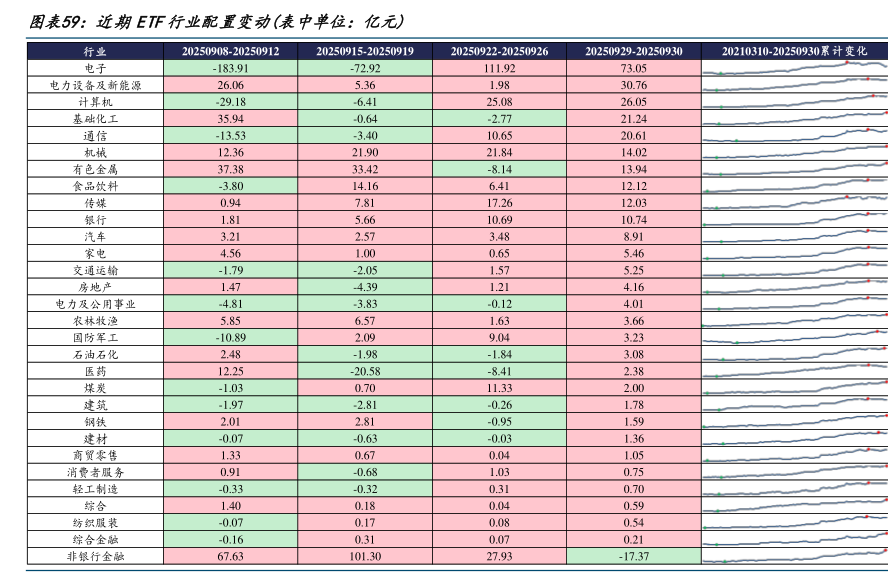 图表59：近期 ETF 行业配置变动(表中单位：亿元)

| 行业 | 20250908-20250912 | 20250915-20250919 | 20250922-20250926 | 20250929-20250930 | 20210310-20250930累计变化 |
|---|---|---|---|---|---|
| 电子 | -183.91 | -72.92 | 111.92 | 73.05 | |
| 电力设备及新能源 | 26.06 | 5.36 | 1.98 | 30.76 | |
| 计算机 | -29.18 | -6.41 | 25.08 | 26.05 | |
| 基础化工 | 35.94 | -0.64 | -2.77 | 21.24 | |
| 通信 | -13.53 | -3.40 | 10.65 | 20.61 | |
| 机械 | 12.36 | 21.90 | 21.84 | 14.02 | |
| 有色金属 | 37.38 | 33.42 | -8.14 | 13.94 | |
| 食品饮料 | -3.80 | 14.16 | 6.41 | 12.12 | |
| 传媒 | 0.94 | 7.81 | 17.26 | 12.03 | |
| 银行 | 1.81 | 5.66 | 10.69 | 10.74 | |
| 汽车 | 3.21 | 2.57 | 3.48 | 8.91 | |
| 家电 | 4.56 | 1.00 | 0.65 | 5.46 | |
| 交通运输 | -1.79 | -2.05 | 1.57 | 5.25 | |
| 房地产 | 1.47 | -4.39 | 1.21 | 4.16 | |
| 电力及公用事业 | -4.81 | -3.83 | -0.12 | 4.01 | |
| 农林牧渔 | 5.85 | 6.57 | 1.63 | 3.66 | |
| 国防军工 | -10.89 | 2.09 | 9.04 | 3.23 | |
| 石油石化 | 2.48 | -1.98 | -1.84 | 3.08 | |
| 医药 | 12.25 | -20.58 | -8.41 | 2.38 | |
| 煤炭 | -1.03 | 0.70 | 11.33 | 2.00 | |
| 建筑 | -1.97 | -2.81 | -0.26 | 1.78 | |
| 钢铁 | 2.01 | 2.81 | -0.95 | 1.59 | |
| 建材 | -0.07 | -0.63 | -0.03 | 1.36 | |
| 商贸零售 | 1.33 | 0.67 | 0.04 | 1.05 | |
| 消费者服务 | 0.91 | -0.68 | 1.03 | 0.75 | |
| 轻工制造 | -0.33 | -0.32 | 0.31 | 0.70 | |
| 综合 | 1.40 | 0.18 | 0.04 | 0.59 | |
| 纺织服装 | -0.07 | 0.17 | 0.08 | 0.54 | |
| 综合金融 | -0.16 | 0.31 | 0.07 | 0.21 | |
| 非银行金融 | 67.63 | 101.30 | 27.93 | -17.37 | |